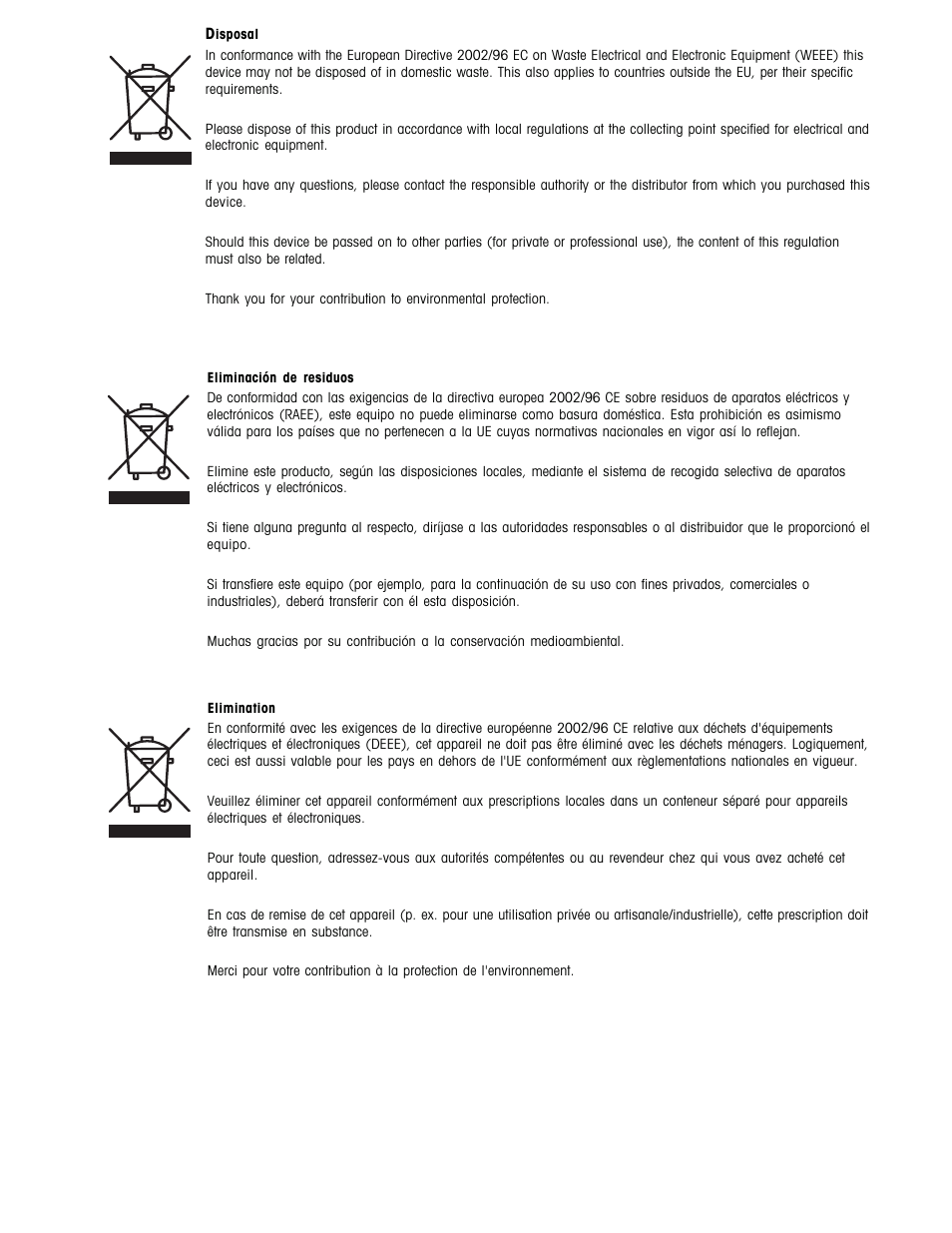 Disposal

In conformance with the European Directive 2002/96 EC on Waste Electrical and Electronic Equipment (WEEE) this device may not be disposed of in domestic waste. This also applies to countries outside the EU, per their specific requirements.

Please dispose of this product in accordance with local regulations at the collecting point specified for electrical and electronic equipment.

If you have any questions, please contact the responsible authority or the distributor from which you purchased this device.

Should this device be passed on to other parties (for private or professional use), the content of this regulation must also be related.

Thank you for your contribution to environmental protection.

Eliminación de residuos

De conformidad con las exigencias de la directiva europea 2002/96 CE sobre residuos de aparatos eléctricos y electrónicos (RAEE), este equipo no puede eliminarse como basura doméstica. Esta prohibición es asimismo válida para los países que no pertenecen a la UE cuyas normativas nacionales en vigor así lo reflejan.

Elimine este producto, según las disposiciones locales, mediante el sistema de recogida selectiva de aparatos eléctricos y electrónicos.

Si tiene alguna pregunta al respecto, diríjase a las autoridades responsables o al distribuidor que le proporcionó el equipo.

Si transfiere este equipo (por ejemplo, para la continuación de su uso con fines privados, comerciales o industriales), deberá transferir con él esta disposición.

Muchas gracias por su contribución a la conservación medioambiental.

Elimination

En conformité avec les exigences de la directive européenne 2002/96 CE relative aux déchets d'équipements électriques et électroniques (DEEE), cet appareil ne doit pas être éliminé avec les déchets ménagers. Logiquement, ceci est aussi valable pour les pays en dehors de l'UE conformément aux règlementations nationales en vigueur.

Veuillez éliminer cet appareil conformément aux prescriptions locales dans un conteneur séparé pour appareils électriques et électroniques.

Pour toute question, adressez-vous aux autorités compétentes ou au revendeur chez qui vous avez acheté cet appareil.

En cas de remise de cet appareil (p. ex. pour une utilisation privée ou artisanale/industrielle), cette prescription doit être transmise en substance.

Merci pour votre contribution à la protection de l'environnement.